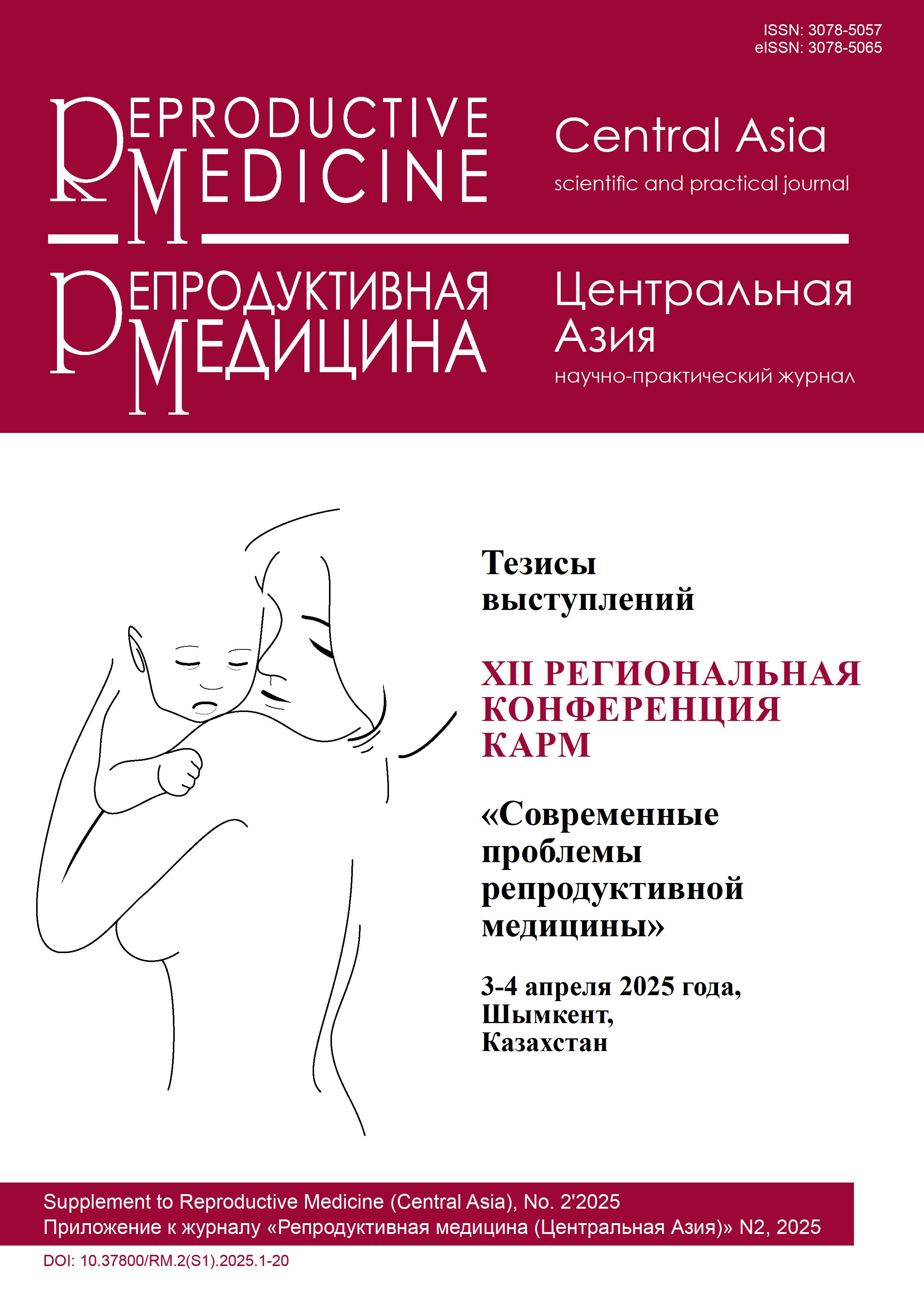 ISSN: 3078-5057
eISSN: 3078-5065

REPRODUCTIVE MEDICINE

Central Asia
scientific and practical journal

РЕПРОДУКТИВНАЯ МЕДИЦИНА

Центральная Азия
научно-практический журнал

Тезисы выступлений

XII РЕГИОНАЛЬНАЯ КОНФЕРЕНЦИЯ КАРМ

«Современные проблемы репродуктивной медицины»

3-4 апреля 2025 года, Шымкент, Казахстан

Supplement to Reproductive Medicine (Central Asia), No. 2'2025
Приложение к журналу «Репродуктивная медицина (Центральная Азия)» N2, 2025

DOI: 10.37800/RM.2(S1).2025.1-20